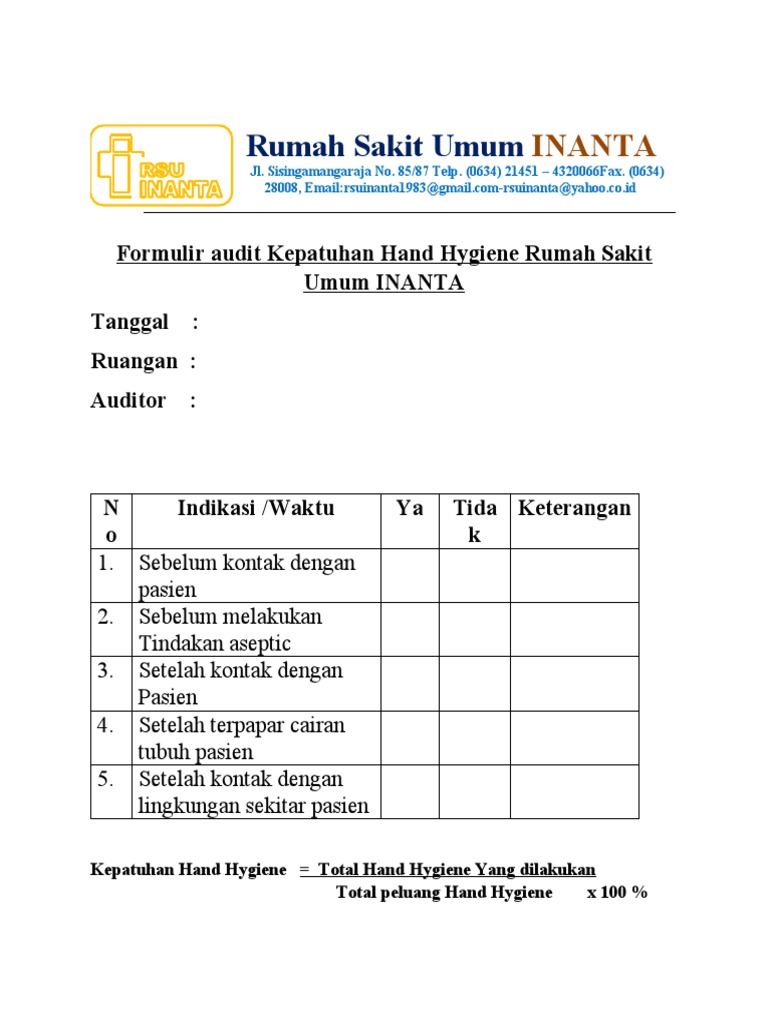 RSU INANTA

Rumah Sakit Umum INANTA
Jl. Sisingamangaraja No. 85/87 Telp. (0634) 21451 – 4320066Fax. (0634) 28008, Email:rsuinanta1983@gmail.com-rsuinanta@yahoo.co.id

Formulir audit Kepatuhan Hand Hygiene Rumah Sakit Umum INANTA

Tanggal :

Ruangan :

Auditor :

| No | Indikasi /Waktu | Ya | Tidak | Keterangan |
|---|---|---|---|---|
| 1. | Sebelum kontak dengan pasien | | | |
| 2. | Sebelum melakukan Tindakan aseptic | | | |
| 3. | Setelah kontak dengan Pasien | | | |
| 4. | Setelah terpapar cairan tubuh pasien | | | |
| 5. | Setelah kontak dengan lingkungan sekitar pasien | | | |

Kepatuhan Hand Hygiene = Total Hand Hygiene Yang dilakukan
Total peluang Hand Hygiene x 100 %